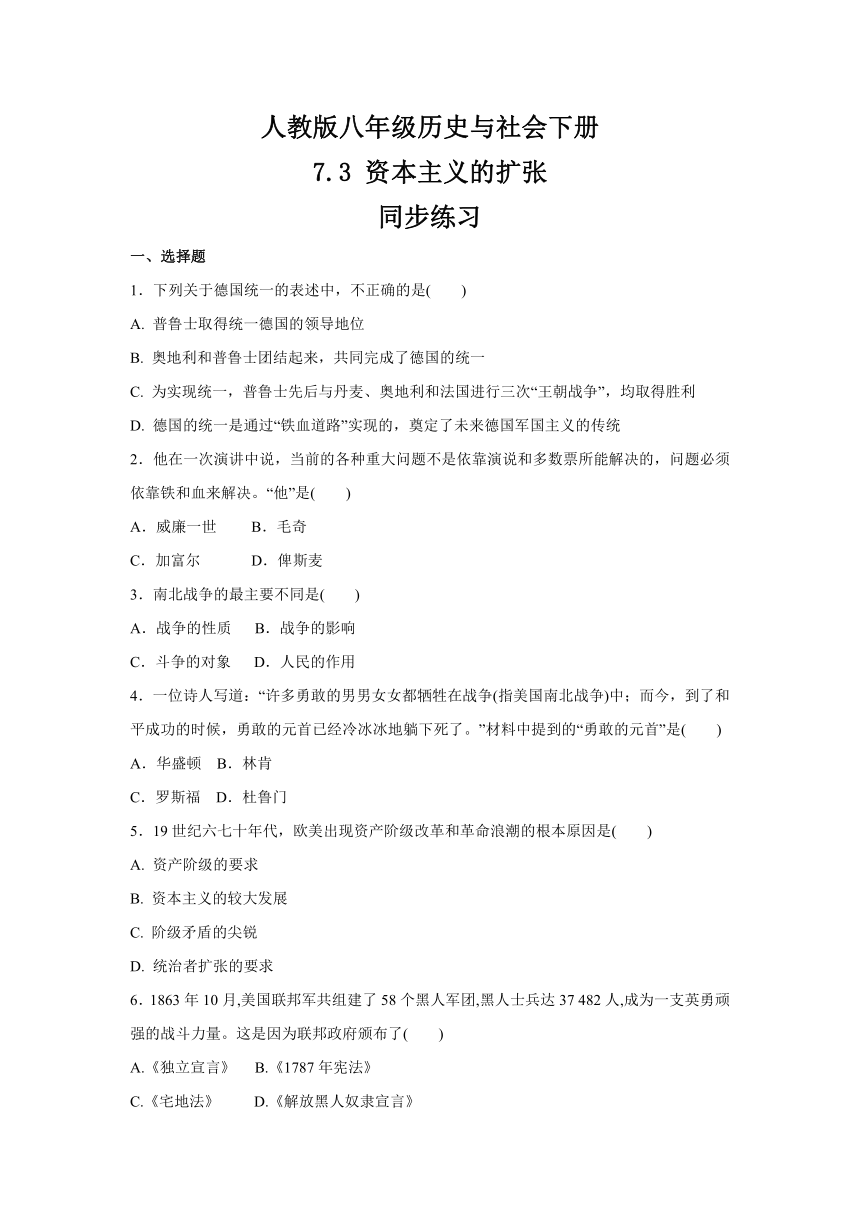 人教版八年级历史与社会下册
7.3 资本主义的扩张
同步练习

一、选择题

1．下列关于德国统一的表述中，不正确的是(　　)

A. 普鲁士取得统一德国的领导地位

B. 奥地利和普鲁士团结起来，共同完成了德国的统一

C. 为实现统一，普鲁士先后与丹麦、奥地利和法国进行三次“王朝战争”，均取得胜利

D. 德国的统一是通过“铁血道路”实现的，奠定了未来德国军国主义的传统

2．他在一次演讲中说，当前的各种重大问题不是依靠演说和多数票所能解决的，问题必须依靠铁和血来解决。“他”是(　　)

A．威廉一世　　B．毛奇

C．加富尔　　D．俾斯麦

3．南北战争的最主要不同是(　　)

A．战争的性质　　B．战争的影响

C．斗争的对象　　D．人民的作用

4．一位诗人写道：“许多勇敢的男男女女都牺牲在战争(指美国南北战争)中；而今，到了和平成功的时候，勇敢的元首已经冷冰冰地躺下死了。”材料中提到的“勇敢的元首”是(　　)

A．华盛顿　B．林肯

C．罗斯福　D．杜鲁门

5．19 世纪六七十年代，欧美出现资产阶级改革和革命浪潮的根本原因是(　　)

A. 资产阶级的要求

B. 资本主义的较大发展

C. 阶级矛盾的尖锐

D. 统治者扩张的要求

6．1863 年 10 月,美国联邦军共组建了 58 个黑人军团,黑人士兵达 37 482 人,成为一支英勇顽强的战斗力量。这是因为联邦政府颁布了(　　)

A.《独立宣言》　B.《1787 年宪法》

C.《宅地法》　D.《解放黑人奴隶宣言》